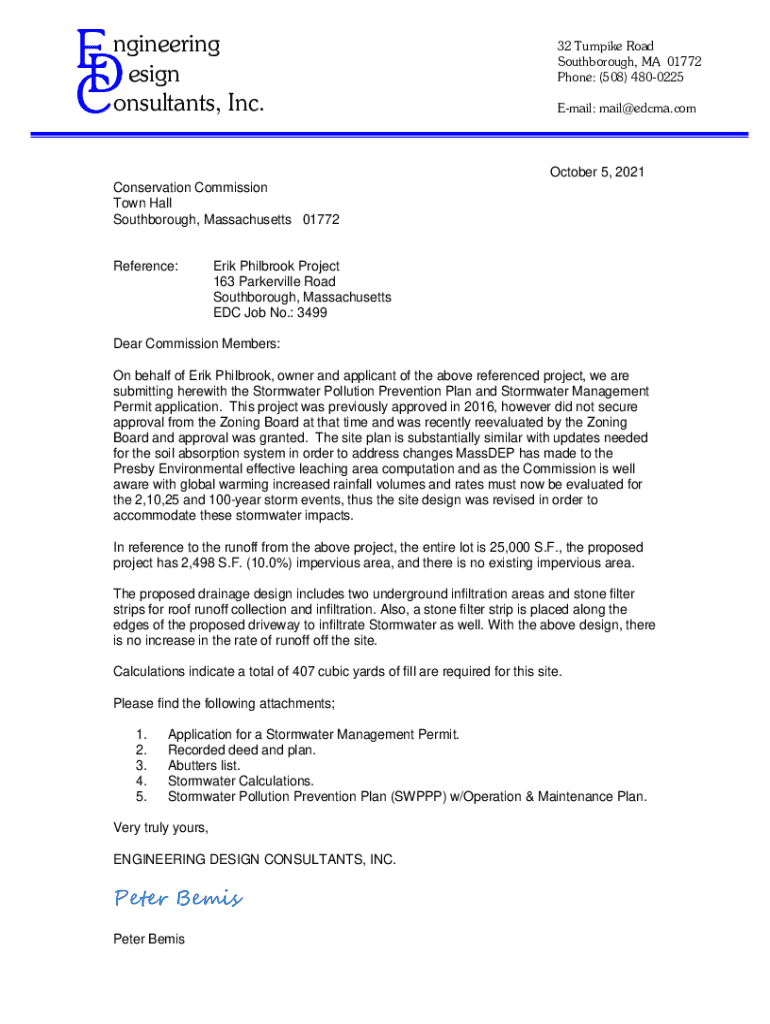 Engineering
Design
Consultants, Inc.

32 Turnpike Road
Southborough, MA 01772
Phone: (508) 480-0225

E-mail: mail@edcma.com

October 5, 2021

Conservation Commission
Town Hall
Southborough, Massachusetts 01772

Reference: Erik Philbrook Project
163 Parkerville Road
Southborough, Massachusetts
EDC Job No.: 3499

Dear Commission Members:

On behalf of Erik Philbrook, owner and applicant of the above referenced project, we are submitting herewith the Stormwater Pollution Prevention Plan and Stormwater Management Permit application. This project was previously approved in 2016, however did not secure approval from the Zoning Board at that time and was recently reevaluated by the Zoning Board and approval was granted. The site plan is substantially similar with updates needed for the soil absorption system in order to address changes MassDEP has made to the Presby Environmental effective leaching area computation and as the Commission is well aware with global warming increased rainfall volumes and rates must now be evaluated for the 2,10,25 and 100-year storm events, thus the site design was revised in order to accommodate these stormwater impacts.

In reference to the runoff from the above project, the entire lot is 25,000 S.F., the proposed project has 2,498 S.F. (10.0%) impervious area, and there is no existing impervious area.

The proposed drainage design includes two underground infiltration areas and stone filter strips for roof runoff collection and infiltration. Also, a stone filter strip is placed along the edges of the proposed driveway to infiltrate Stormwater as well. With the above design, there is no increase in the rate of runoff off the site.

Calculations indicate a total of 407 cubic yards of fill are required for this site.

Please find the following attachments;

1. Application for a Stormwater Management Permit.
2. Recorded deed and plan.
3. Abutters list.
4. Stormwater Calculations.
5. Stormwater Pollution Prevention Plan (SWPPP) w/Operation & Maintenance Plan.

Very truly yours,

ENGINEERING DESIGN CONSULTANTS, INC.

Peter Bemis

Peter Bemis